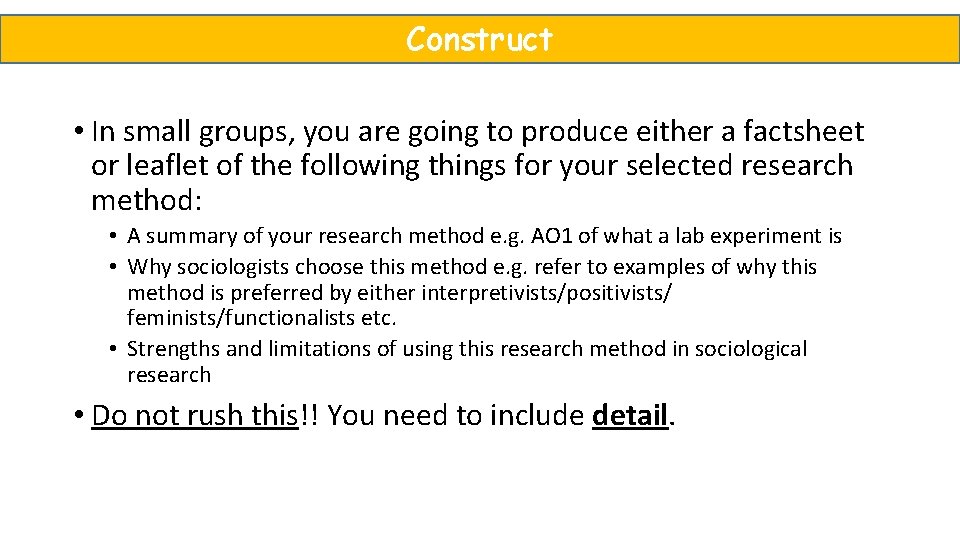 Construct

• In small groups, you are going to produce either a factsheet or leaflet of the following things for your selected research method:

• A summary of your research method e.g. AO1 of what a lab experiment is
• Why sociologists choose this method e.g. refer to examples of why this method is preferred by either interpretivists/positivists/ feminists/functionalists etc.
• Strengths and limitations of using this research method in sociological research

• Do not rush this!! You need to include detail.